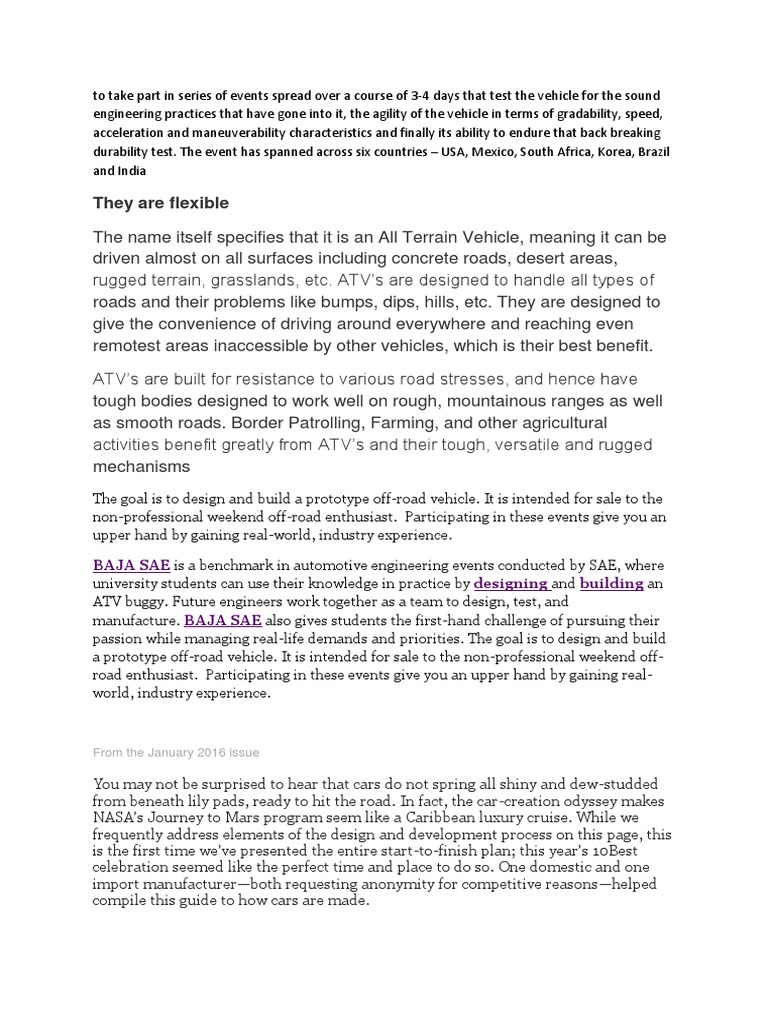 to take part in series of events spread over a course of 3-4 days that test the vehicle for the sound engineering practices that have gone into it, the agility of the vehicle in terms of gradability, speed, acceleration and maneuverability characteristics and finally its ability to endure that back breaking durability test. The event has spanned across six countries – USA, Mexico, South Africa, Korea, Brazil and India

They are flexible

The name itself specifies that it is an All Terrain Vehicle, meaning it can be driven almost on all surfaces including concrete roads, desert areas, rugged terrain, grasslands, etc. ATV's are designed to handle all types of roads and their problems like bumps, dips, hills, etc. They are designed to give the convenience of driving around everywhere and reaching even remotest areas inaccessible by other vehicles, which is their best benefit.

ATV's are built for resistance to various road stresses, and hence have tough bodies designed to work well on rough, mountainous ranges as well as smooth roads. Border Patrolling, Farming, and other agricultural activities benefit greatly from ATV's and their tough, versatile and rugged mechanisms

The goal is to design and build a prototype off-road vehicle. It is intended for sale to the non-professional weekend off-road enthusiast. Participating in these events give you an upper hand by gaining real-world, industry experience.

BAJA SAE is a benchmark in automotive engineering events conducted by SAE, where university students can use their knowledge in practice by designing and building an ATV buggy. Future engineers work together as a team to design, test, and manufacture. BAJA SAE also gives students the first-hand challenge of pursuing their passion while managing real-life demands and priorities. The goal is to design and build a prototype off-road vehicle. It is intended for sale to the non-professional weekend off-road enthusiast. Participating in these events give you an upper hand by gaining real-world, industry experience.

From the January 2016 issue

You may not be surprised to hear that cars do not spring all shiny and dew-studded from beneath lily pads, ready to hit the road. In fact, the car-creation odyssey makes NASA's Journey to Mars program seem like a Caribbean luxury cruise. While we frequently address elements of the design and development process on this page, this is the first time we've presented the entire start-to-finish plan; this year's 10Best celebration seemed like the perfect time and place to do so. One domestic and one import manufacturer—both requesting anonymity for competitive reasons—helped compile this guide to how cars are made.